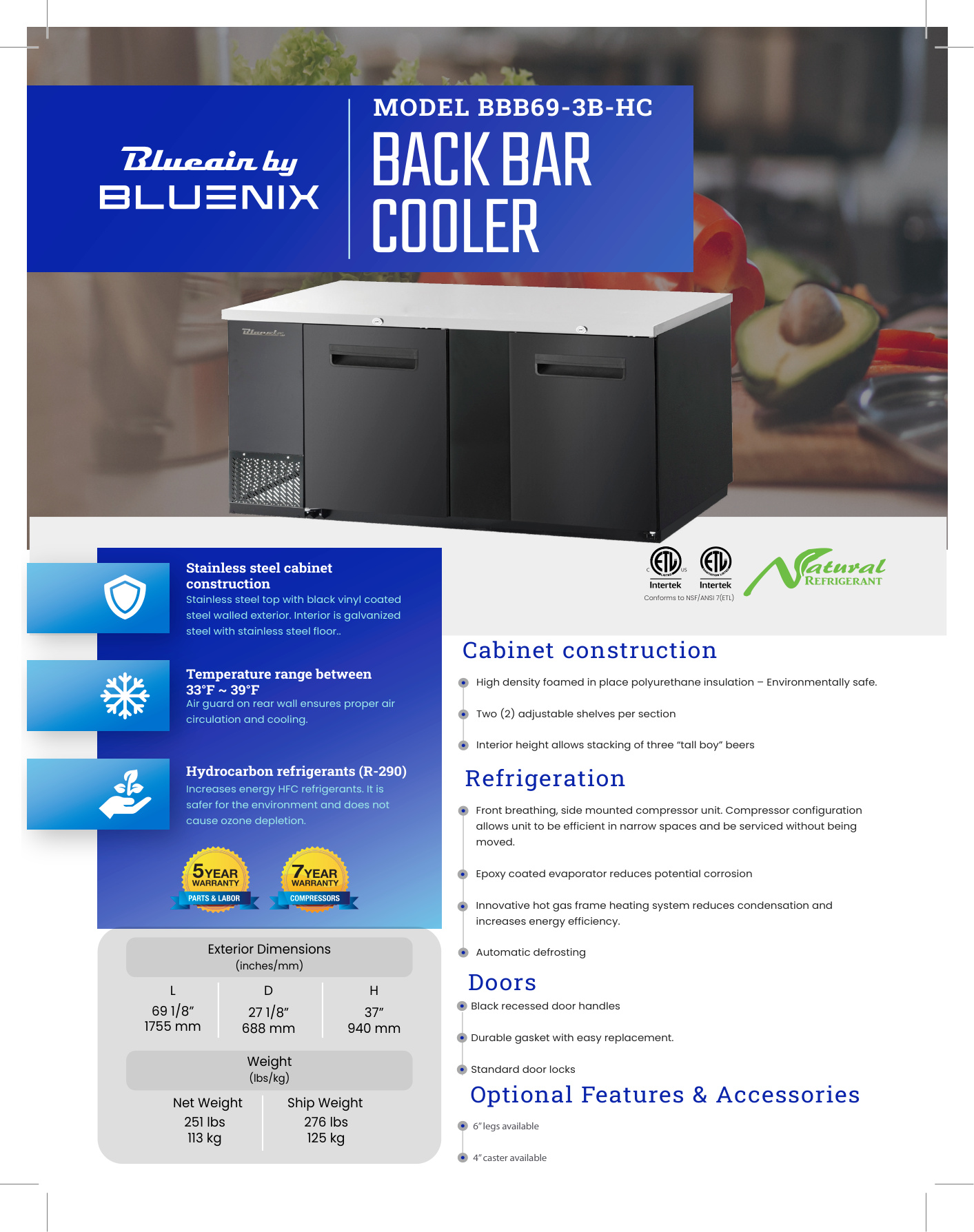 Blueair by
BLUENIX

MODEL BBB69-3B-HC
BACK BAR COOLER

Stainless steel cabinet construction
Stainless steel top with black vinyl coated steel walled exterior. Interior is galvanized steel with stainless steel floor..

Temperature range between 33°F ~ 39°F
Air guard on rear wall ensures proper air circulation and cooling.

Hydrocarbon refrigerants (R-290)
Increases energy HFC refrigerants. It is safer for the environment and does not cause ozone depletion.

5 YEAR WARRANTY PARTS & LABOR
7 YEAR WARRANTY COMPRESSORS

Exterior Dimensions
(inches/mm)

| L | D | H |
|---|---|---|
| 69 1/8" 1755 mm | 27 1/8" 688 mm | 37" 940 mm |

Weight
(lbs/kg)

| Net Weight | Ship Weight |
|---|---|
| 251 lbs 113 kg | 276 lbs 125 kg |

Intertek Intertek
Conforms to NSF/ANSI 7(ETL)
Natural REFRIGERANT

Cabinet construction
• High density foamed in place polyurethane insulation – Environmentally safe.
• Two (2) adjustable shelves per section
• Interior height allows stacking of three "tall boy" beers

Refrigeration
• Front breathing, side mounted compressor unit. Compressor configuration allows unit to be efficient in narrow spaces and be serviced without being moved.
• Epoxy coated evaporator reduces potential corrosion
• Innovative hot gas frame heating system reduces condensation and increases energy efficiency.
• Automatic defrosting

Doors
• Black recessed door handles
• Durable gasket with easy replacement.
• Standard door locks

Optional Features & Accessories
• 6" legs available
• 4" caster available